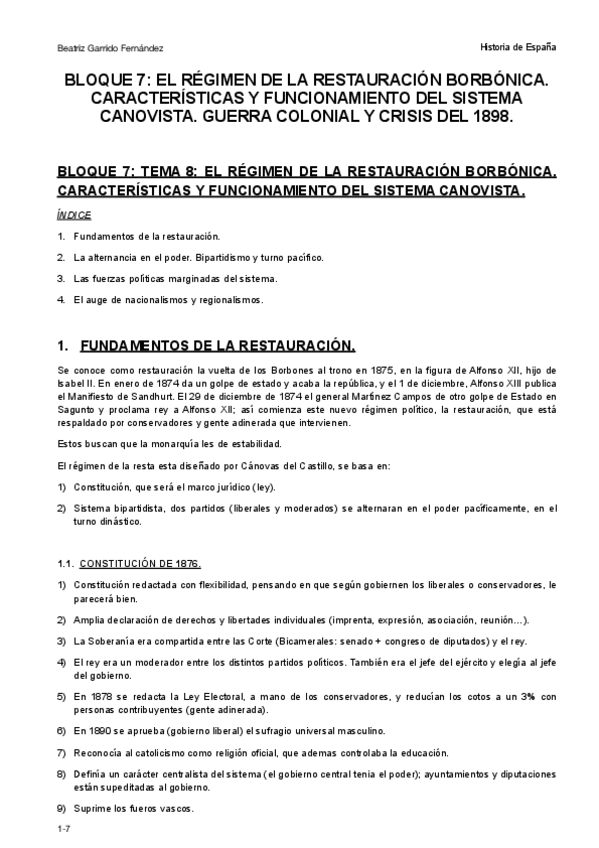 Beatriz Garrido Fernández

Historia de España

BLOQUE 7: EL RÉGIMEN DE LA RESTAURACIÓN BORBÓNICA. CARACTERÍSTICAS Y FUNCIONAMIENTO DEL SISTEMA CANOVISTA. GUERRA COLONIAL Y CRISIS DEL 1898.

BLOQUE 7: TEMA 8: EL RÉGIMEN DE LA RESTAURACIÓN BORBÓNICA. CARACTERÍSTICAS Y FUNCIONAMIENTO DEL SISTEMA CANOVISTA.

ÍNDICE

1. Fundamentos de la restauración.

2. La alternancia en el poder. Bipartidismo y turno pacífico.

3. Las fuerzas políticas marginadas del sistema.

4. El auge de nacionalismos y regionalismos.

1. FUNDAMENTOS DE LA RESTAURACIÓN.

Se conoce como restauración la vuelta de los Borbones al trono en 1875, en la figura de Alfonso XII, hijo de Isabel II. En enero de 1874 da un golpe de estado y acaba la república, y el 1 de diciembre, Alfonso XIII publica el Manifiesto de Sandhurt. El 29 de diciembre de 1874 el general Martínez Campos de otro golpe de Estado en Sagunto y proclama rey a Alfonso XII; así comienza este nuevo régimen político, la restauración, que está respaldado por conservadores y gente adinerada que intervienen.

Estos buscan que la monarquía les de estabilidad.

El régimen de la resta esta diseñado por Cánovas del Castillo, se basa en:

1) Constitución, que será el marco jurídico (ley).

2) Sistema bipartidista, dos partidos (liberales y moderados) se alternaran en el poder pacíficamente, en el turno dinástico.

1.1. CONSTITUCIÓN DE 1876.

1) Constitución redactada con flexibilidad, pensando en que según gobiernen los liberales o conservadores, le parecerá bien.

2) Amplia declaración de derechos y libertades individuales (imprenta, expresión, asociación, reunión…).

3) La Soberanía era compartida entre las Corte (Bicamerales: senado + congreso de diputados) y el rey.

4) El rey era un moderador entre los distintos partidos políticos. También era el jefe del ejército y elegía al jefe del gobierno.

5) En 1878 se redacta la Ley Electoral, a mano de los conservadores, y reducían los cotos a un 3% con personas contribuyentes (gente adinerada).

6) En 1890 se aprueba (gobierno liberal) el sufragio universal masculino.

7) Reconocía al catolicismo como religión oficial, que ademas controlaba la educación.

8) Definía un carácter centralista del sistema (el gobierno central tenia el poder); ayuntamientos y diputaciones están supeditadas al gobierno.

9) Suprime los fueros vascos.

1-7